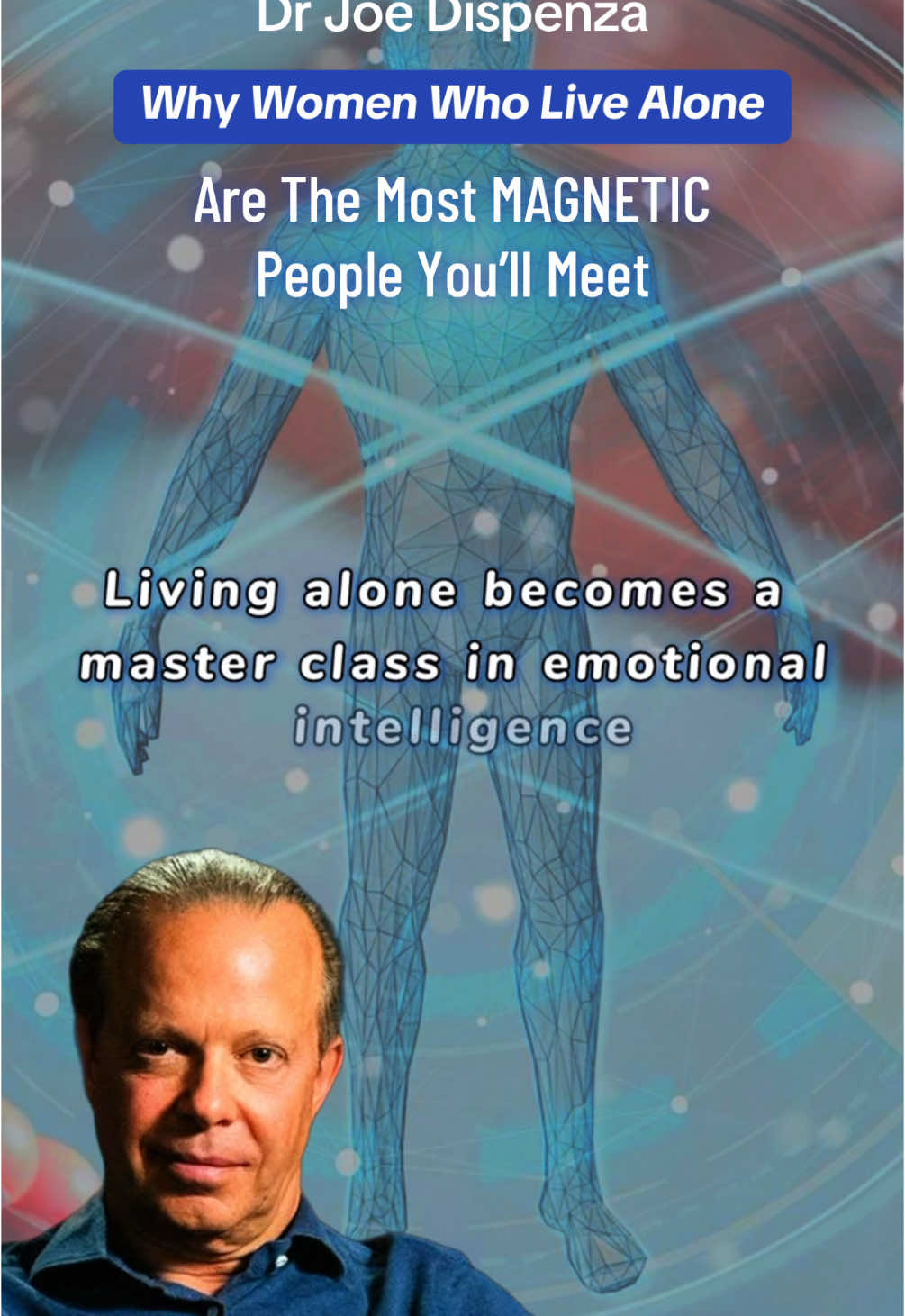 Dr Joe Dispenza

Why Women Who Live Alone

Are The Most MAGNETIC People You'll Meet

Living alone becomes a master class in emotional intelligence